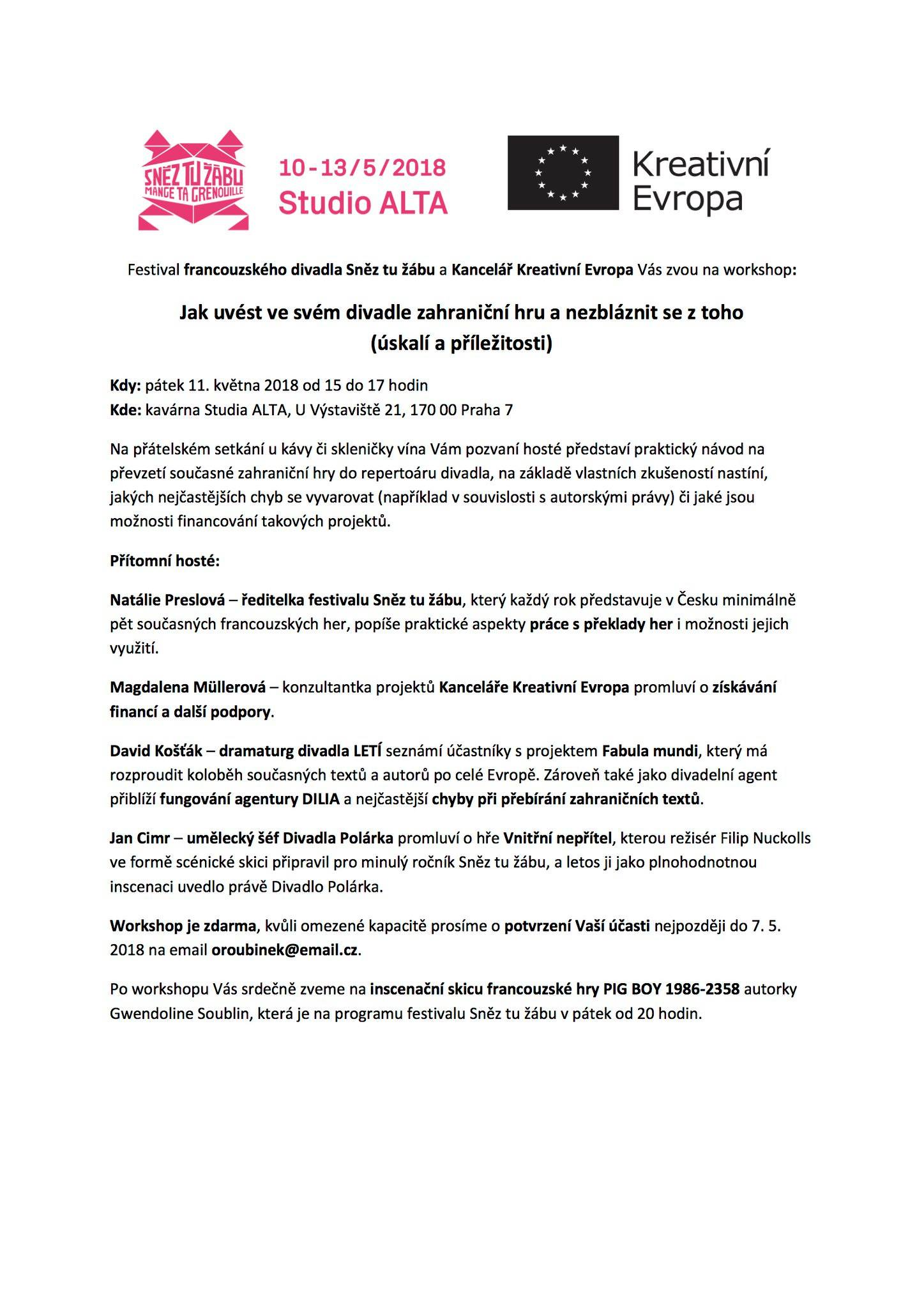 SNĚZ TU ŽÁBU
MANGE TA GRENOUILLE

10-13/5/2018
Studio ALTA

Kreativní
Evropa

Festival francouzského divadla Sněz tu žábu a Kancelář Kreativní Evropa Vás zvou na workshop:

Jak uvést ve svém divadle zahraniční hru a nezbláznit se z toho
(úskalí a příležitosti)

Kdy: pátek 11. května 2018 od 15 do 17 hodin
Kde: kavárna Studia ALTA, U Výstaviště 21, 170 00 Praha 7

Na přátelském setkání u kávy či skleničky vína Vám pozvaní hosté představí praktický návod na převzetí současné zahraniční hry do repertoáru divadla, na základě vlastních zkušeností nastíní, jakých nejčastějších chyb se vyvarovat (například v souvislosti s autorskými právy) či jaké jsou možnosti financování takových projektů.

Přítomní hosté:

Natálie Preslová – ředitelka festivalu Sněz tu žábu, který každý rok představuje v Česku minimálně pět současných francouzských her, popíše praktické aspekty práce s překlady her i možnosti jejich využití.

Magdalena Müllerová – konzultantka projektů Kanceláře Kreativní Evropa promluví o získávání financí a další podpory.

David Košťák – dramaturg divadla LETÍ seznámí účastníky s projektem Fabula mundi, který má rozproudit koloběh současných textů a autorů po celé Evropě. Zároveň také jako divadelní agent přiblíží fungování agentury DILIA a nejčastější chyby při přebírání zahraničních textů.

Jan Cimr – umělecký šéf Divadla Polárka promluví o hře Vnitřní nepřítel, kterou režisér Filip Nuckolls ve formě scénické skici připravil pro minulý ročník Sněz tu žábu, a letos ji jako plnohodnotnou inscenaci uvedlo právě Divadlo Polárka.

Workshop je zdarma, kvůli omezené kapacitě prosíme o potvrzení Vaší účasti nejpozději do 7. 5. 2018 na email oroubinek@email.cz.

Po workshopu Vás srdečně zveme na inscenační skicu francouzské hry PIG BOY 1986-2358 autorky Gwendoline Soublin, která je na programu festivalu Sněz tu žábu v pátek od 20 hodin.